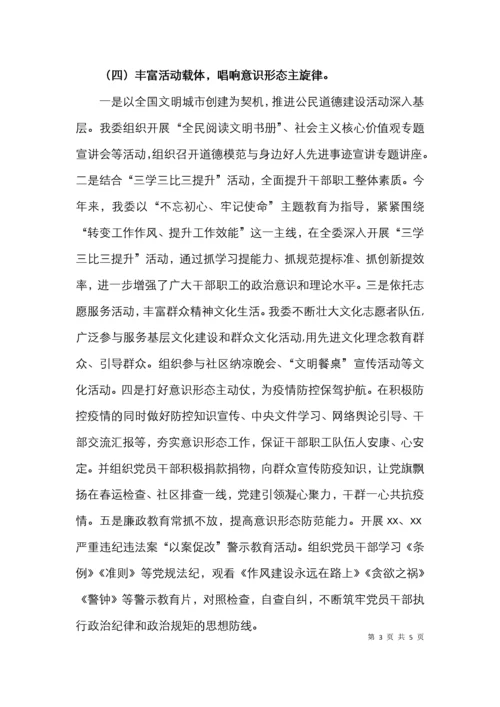 （四）丰富活动载体，唱响意识形态主旋律。

一是以全国文明城市创建为契机，推进公民道德建设活动深入基层。我委组织开展“全民阅读文明书册”、社会主义核心价值观专题宣讲会等活动，组织召开道德模范与身边好人先进事迹宣讲专题讲座。二是结合“三学三比三提升”活动，全面提升干部职工整体素质。今年来，我委以“不忘初心、牢记使命”主题教育为指导，紧紧围绕“转变工作作风、提升工作效能”这一主线，在全委深入开展“三学三比三提升”活动，通过抓学习提能力、抓规范提标准、抓创新提效率，进一步增强了广大干部职工的政治意识和理论水平。三是依托志愿服务活动，丰富群众精神文化生活。我委不断壮大文化志愿者队伍，广泛参与服务基层文化建设和群众文化活动，用先进文化理念教育群众、引导群众。组织参与社区纳凉晚会、“文明餐桌”宣传活动等文化活动。四是打好意识形态主动仗，为疫情防控保驾护航。在积极防控疫情的同时做好防控知识宣传、中央文件学习、网络舆论引导、干部交流汇报等，夯实意识形态工作，保证干部职工队伍人安康、心安定。并组织党员干部积极捐款捐物，向群众宣传防疫知识，让党旗飘扬在春运检查、社区排查一线，党建引领凝心聚力，干群一心共抗疫情。五是廉政教育常抓不放，提高意识形态防范能力。开展 xx、xx 严重违纪违法案“以案促改”警示教育活动。组织党员干部学习《条例》《准则》等党规法纪，观看《作风建设永远在路上》《贪欲之祸》《警钟》等警示教育片，对照检查，自查自纠，不断筑牢党员干部执行政治纪律和政治规矩的思想防线。

第 3 页 共 5 页